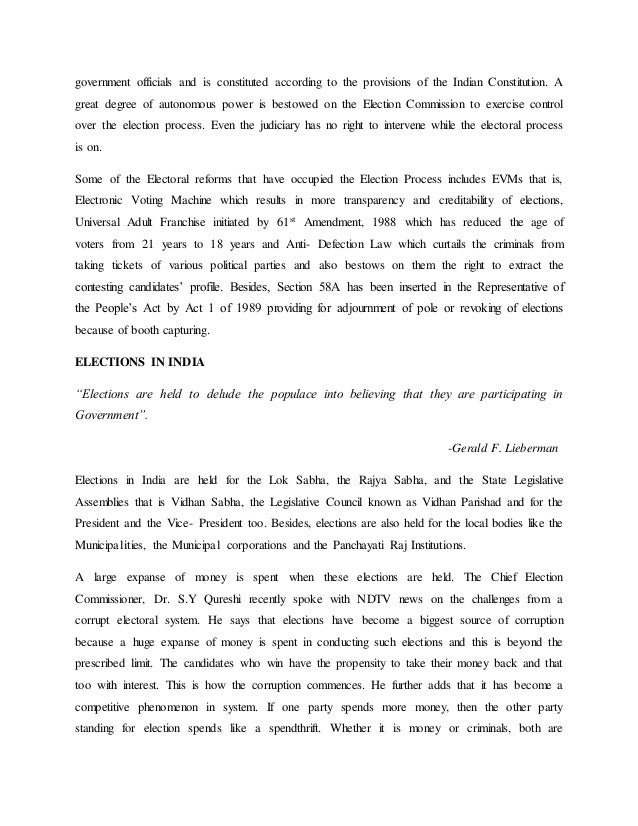 government officials and is constituted according to the provisions of the Indian Constitution. A great degree of autonomous power is bestowed on the Election Commission to exercise control over the election process. Even the judiciary has no right to intervene while the electoral process is on.

Some of the Electoral reforms that have occupied the Election Process includes EVMs that is, Electronic Voting Machine which results in more transparency and creditability of elections, Universal Adult Franchise initiated by 61$^{st}$ Amendment, 1988 which has reduced the age of voters from 21 years to 18 years and Anti- Defection Law which curtails the criminals from taking tickets of various political parties and also bestows on them the right to extract the contesting candidates' profile. Besides, Section 58A has been inserted in the Representative of the People's Act by Act 1 of 1989 providing for adjournment of pole or revoking of elections because of booth capturing.

ELECTIONS IN INDIA

"Elections are held to delude the populace into believing that they are participating in Government".

-Gerald F. Lieberman

Elections in India are held for the Lok Sabha, the Rajya Sabha, and the State Legislative Assemblies that is Vidhan Sabha, the Legislative Council known as Vidhan Parishad and for the President and the Vice- President too. Besides, elections are also held for the local bodies like the Municipalities, the Municipal corporations and the Panchayati Raj Institutions.

A large expanse of money is spent when these elections are held. The Chief Election Commissioner, Dr. S.Y Qureshi recently spoke with NDTV news on the challenges from a corrupt electoral system. He says that elections have become a biggest source of corruption because a huge expanse of money is spent in conducting such elections and this is beyond the prescribed limit. The candidates who win have the propensity to take their money back and that too with interest. This is how the corruption commences. He further adds that it has become a competitive phenomenon in system. If one party spends more money, then the other party standing for election spends like a spendthrift. Whether it is money or criminals, both are